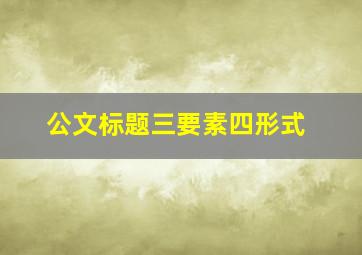 公文标题三要素四形式